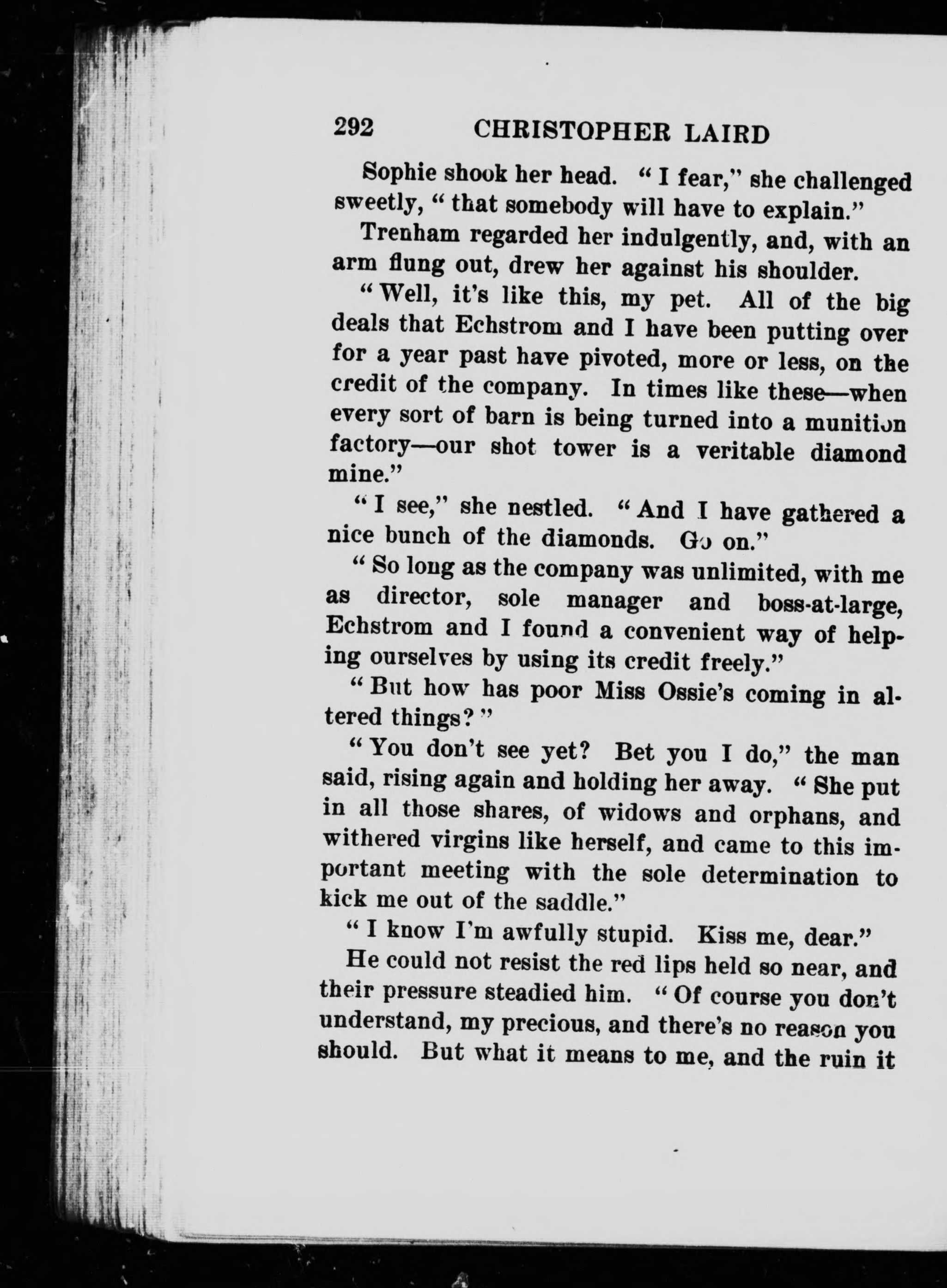 292 CHRISTOPHER LAIRD

Sophie shook her head. "I fear," she challenged sweetly, "that somebody will have to explain."

Trenham regarded her indulgently, and, with an arm flung out, drew her against his shoulder.

"Well, it's like this, my pet. All of the big deals that Echstrom and I have been putting over for a year past have pivoted, more or less, on the credit of the company. In times like these—when every sort of barn is being turned into a munition factory—our shot tower is a veritable diamond mine."

"I see," she nestled. "And I have gathered a nice bunch of the diamonds. Go on."

"So long as the company was unlimited, with me as director, sole manager and boss-at-large, Echstrom and I found a convenient way of helping ourselves by using its credit freely."

"But how has poor Miss Ossie's coming in altered things?"

"You don't see yet? Bet you I do," the man said, rising again and holding her away. "She put in all those shares, of widows and orphans, and withered virgins like herself, and came to this important meeting with the sole determination to kick me out of the saddle."

"I know I'm awfully stupid. Kiss me, dear."

He could not resist the red lips held so near, and their pressure steadied him. "Of course you don't understand, my precious, and there's no reason you should. But what it means to me, and the ruin it